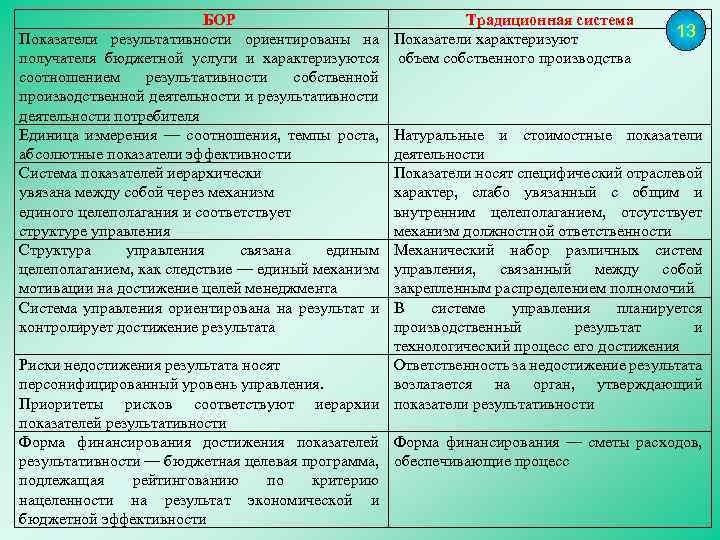 13

| БОР | Традиционная система |
|---|---|
| Показатели результативности ориентированы на получателя бюджетной услуги и характеризуются соотношением результативности собственной производственной деятельности и результативности деятельности потребителя | Показатели характеризуют объем собственного производства |
| Единица измерения — соотношения, темпы роста, абсолютные показатели эффективности | Натуральные и стоимостные показатели деятельности |
| Система показателей иерархически увязана между собой через механизм единого целеполагания и соответствует структуре управления | Показатели носят специфический отраслевой характер, слабо увязанный с общим и внутренним целеполаганием, отсутствует механизм должностной ответственности |
| Структура управления связана единым целеполаганием, как следствие — единый механизм мотивации на достижение целей менеджмента | Механический набор различных систем управления, связанный между собой закрепленным распределением полномочий |
| Система управления ориентирована на результат и контролирует достижение результата | В системе управления планируется производственный результат и технологический процесс его достижения |
| Риски недостижения результата носят персонифицированный уровень управления. Приоритеты рисков соответствуют иерархии показателей результативности | Ответственность за недостижение результата возлагается на орган, утверждающий показатели результативности |
| Форма финансирования достижения показателей результативности — бюджетная целевая программа, подлежащая рейтингованию по критерию нацеленности на результат экономической и бюджетной эффективности | Форма финансирования — сметы расходов, обеспечивающие процесс |